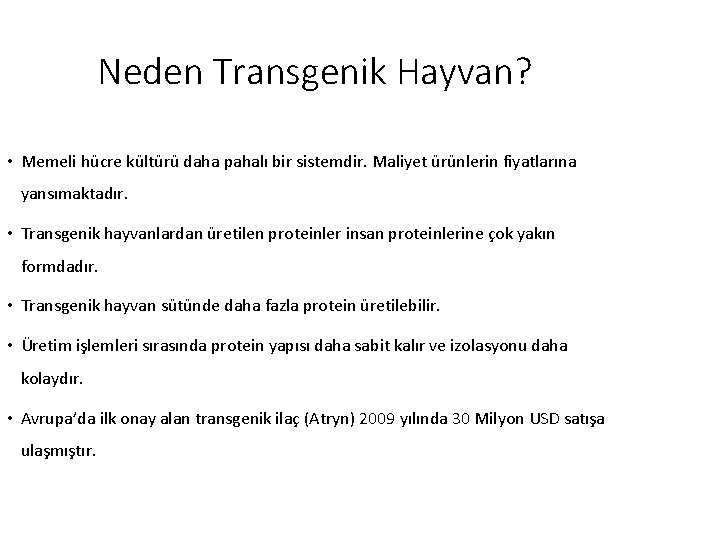 Neden Transgenik Hayvan?

• Memeli hücre kültürü daha pahalı bir sistemdir. Maliyet ürünlerin fiyatlarına yansımaktadır.

• Transgenik hayvanlardan üretilen proteinler insan proteinlerine çok yakın formdadır.

• Transgenik hayvan sütünde daha fazla protein üretilebilir.

• Üretim işlemleri sırasında protein yapısı daha sabit kalır ve izolasyonu daha kolaydır.

• Avrupa'da ilk onay alan transgenik ilaç (Atryn) 2009 yılında 30 Milyon USD satışa ulaşmıştır.